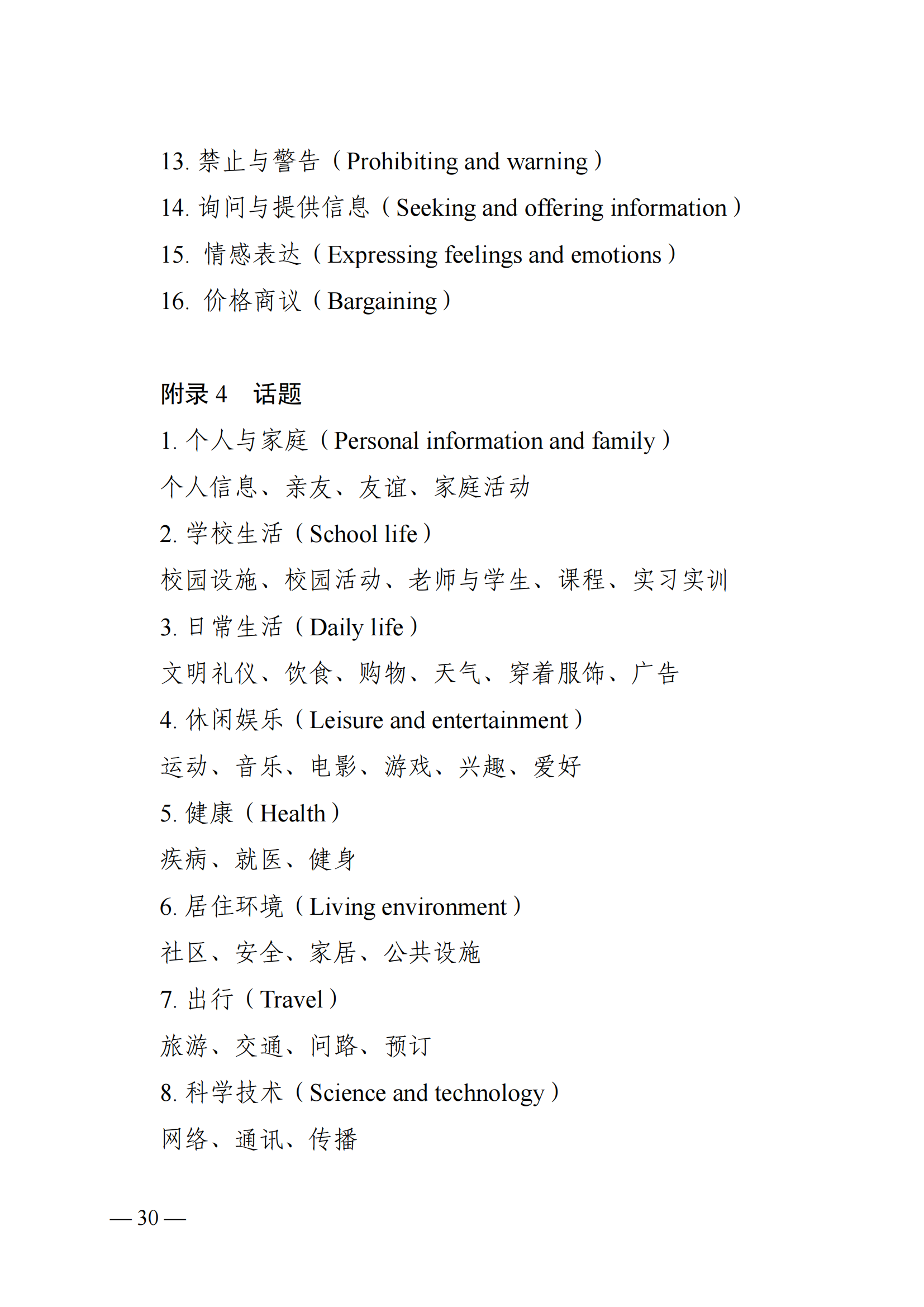 13. 禁止与警告（Prohibiting and warning）
14. 询问与提供信息（Seeking and offering information）
15. 情感表达（Expressing feelings and emotions）
16. 价格商议（Bargaining）

附录 4　话题

1. 个人与家庭（Personal information and family）
个人信息、亲友、友谊、家庭活动
2. 学校生活（School life）
校园设施、校园活动、老师与学生、课程、实习实训
3. 日常生活（Daily life）
文明礼仪、饮食、购物、天气、穿着服饰、广告
4. 休闲娱乐（Leisure and entertainment）
运动、音乐、电影、游戏、兴趣、爱好
5. 健康（Health）
疾病、就医、健身
6. 居住环境（Living environment）
社区、安全、家居、公共设施
7. 出行（Travel）
旅游、交通、问路、预订
8. 科学技术（Science and technology）
网络、通讯、传播

— 30 —